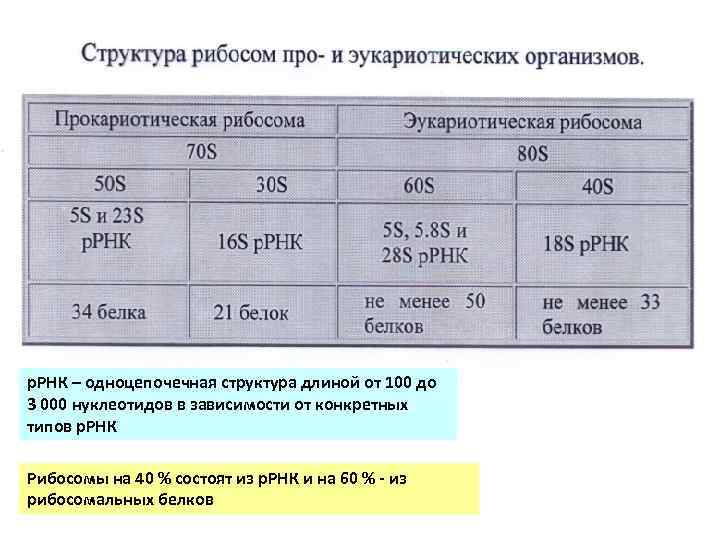 Структура рибосом про- и эукариотических организмов.

| Прокариотическая рибосома | | Эукариотическая рибосома | |
|---|---|---|---|
| 70S | | 80S | |
| 50S | 30S | 60S | 40S |
| 5S и 23S рРНК | 16S рРНК | 5S, 5.8S и 28S рРНК | 18S рРНК |
| 34 белка | 21 белок | не менее 50 белков | не менее 33 белков |

рРНК – одноцепочечная структура длиной от 100 до 3 000 нуклеотидов в зависимости от конкретных типов рРНК

Рибосомы на 40 % состоят из рРНК и на 60 % - из рибосомальных белков